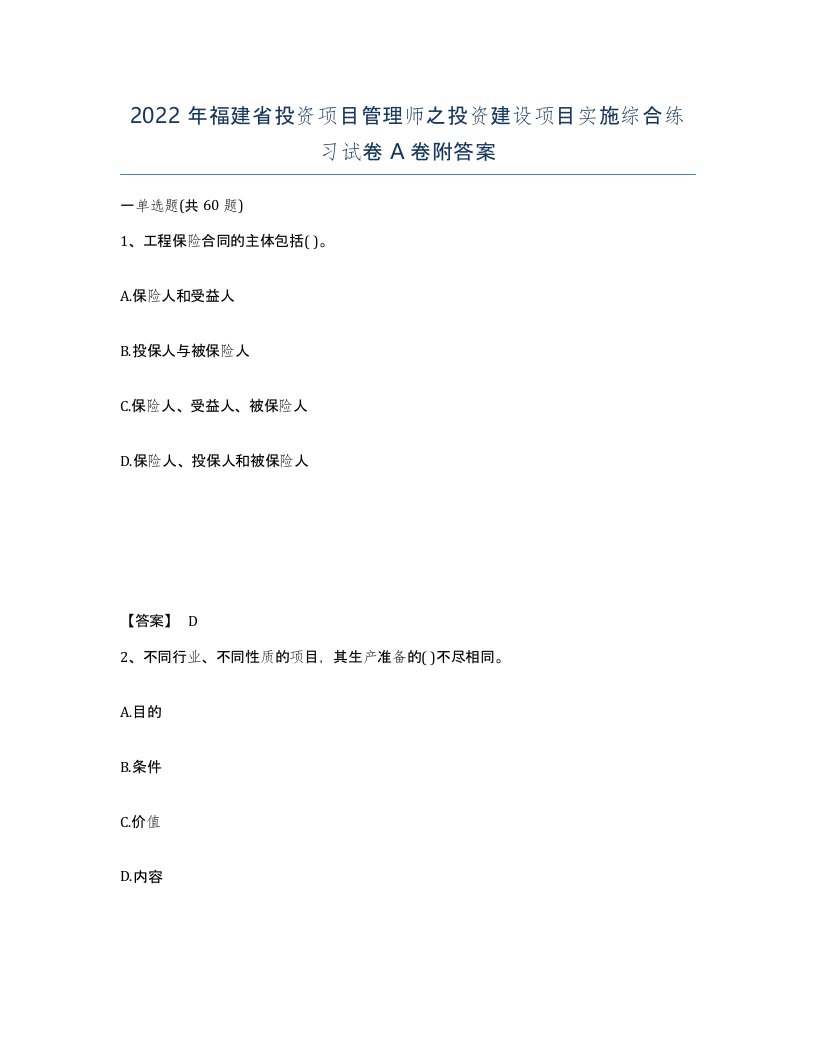 2022年福建省投资项目管理师之投资建设项目实施综合练习试卷A卷附答案

一单选题(共60题)

1、工程保险合同的主体包括( )。

A.保险人和受益人

B.投保人与被保险人

C.保险人、受益人、被保险人

D.保险人、投保人和被保险人

【答案】 D

2、不同行业、不同性质的项目，其生产准备的( )不尽相同。

A.目的

B.条件

C.价值

D.内容